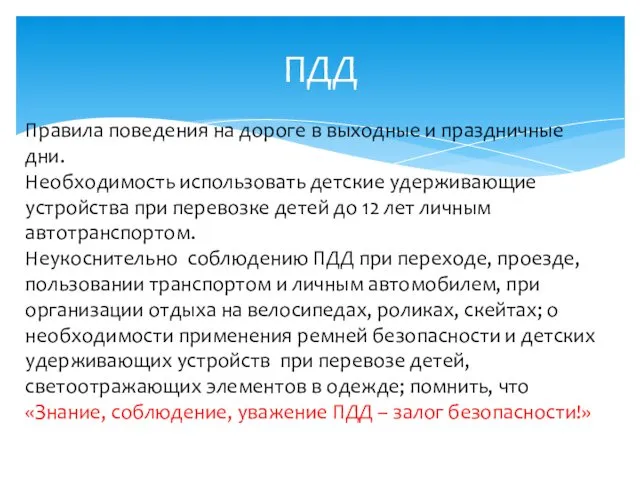 ПДД

Правила поведения на дороге в выходные и праздничные дни.
Необходимость использовать детские удерживающие устройства при перевозке детей до 12 лет личным автотранспортом.
Неукоснительно соблюдению ПДД при переходе, проезде, пользовании транспортом и личным автомобилем, при организации отдыха на велосипедах, роликах, скейтах; о необходимости применения ремней безопасности и детских удерживающих устройств при перевозе детей, светоотражающих элементов в одежде; помнить, что «Знание, соблюдение, уважение ПДД – залог безопасности!»